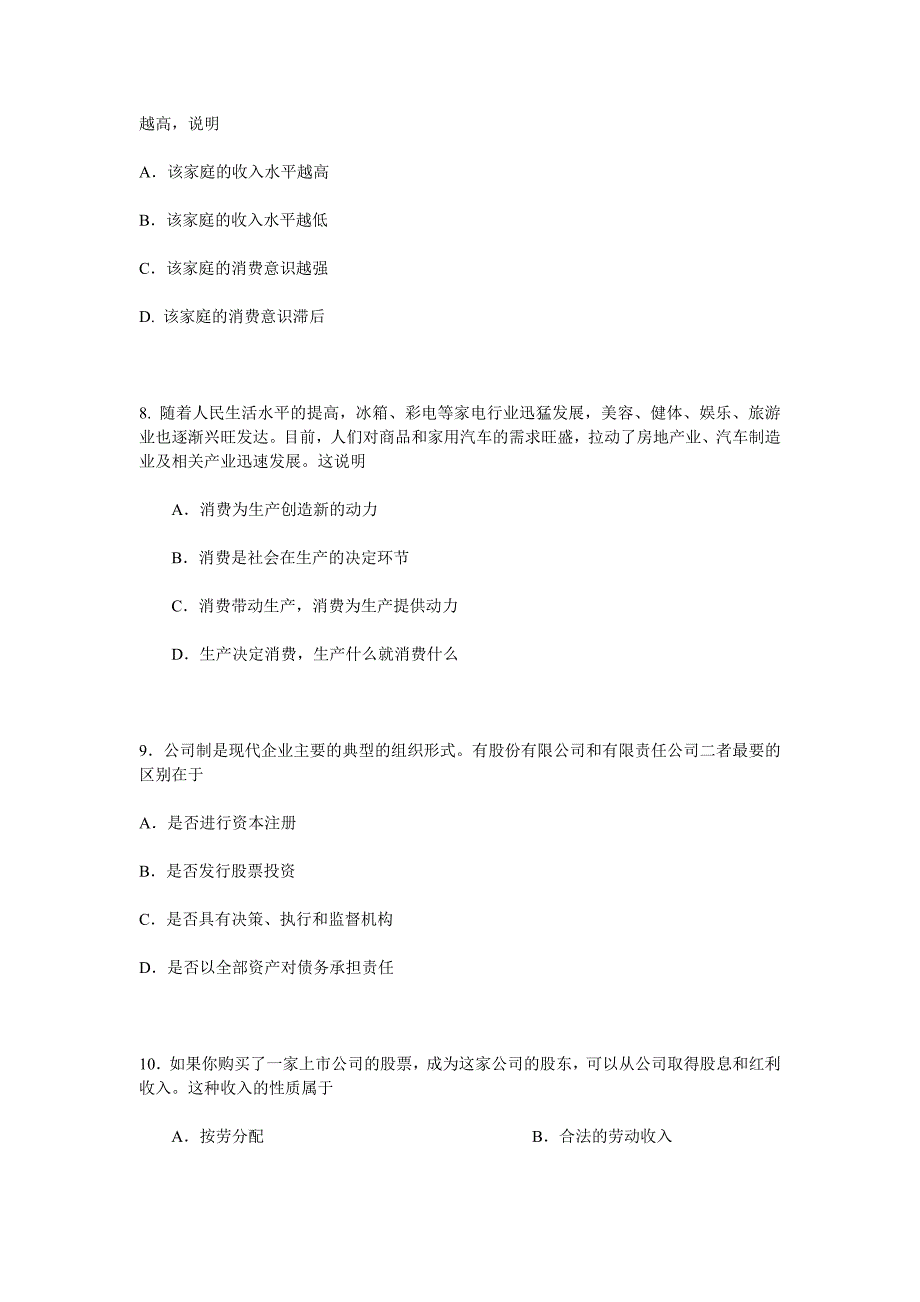 越高，说明

A．该家庭的收入水平越高

B．该家庭的收入水平越低

C．该家庭的消费意识越强

D. 该家庭的消费意识滞后

8. 随着人民生活水平的提高，冰箱、彩电等家电行业迅猛发展，美容、健体、娱乐、旅游业也逐渐兴旺发达。目前，人们对商品和家用汽车的需求旺盛，拉动了房地产业、汽车制造业及相关产业迅速发展。这说明

A．消费为生产创造新的动力

B．消费是社会在生产的决定环节

C．消费带动生产，消费为生产提供动力

D．生产决定消费，生产什么就消费什么

9．公司制是现代企业主要的典型的组织形式。有股份有限公司和有限责任公司二者最要的区别在于

A．是否进行资本注册

B．是否发行股票投资

C．是否具有决策、执行和监督机构

D．是否以全部资产对债务承担责任

10．如果你购买了一家上市公司的股票，成为这家公司的股东，可以从公司取得股息和红利收入。这种收入的性质属于

A．按劳分配

B．合法的劳动收入